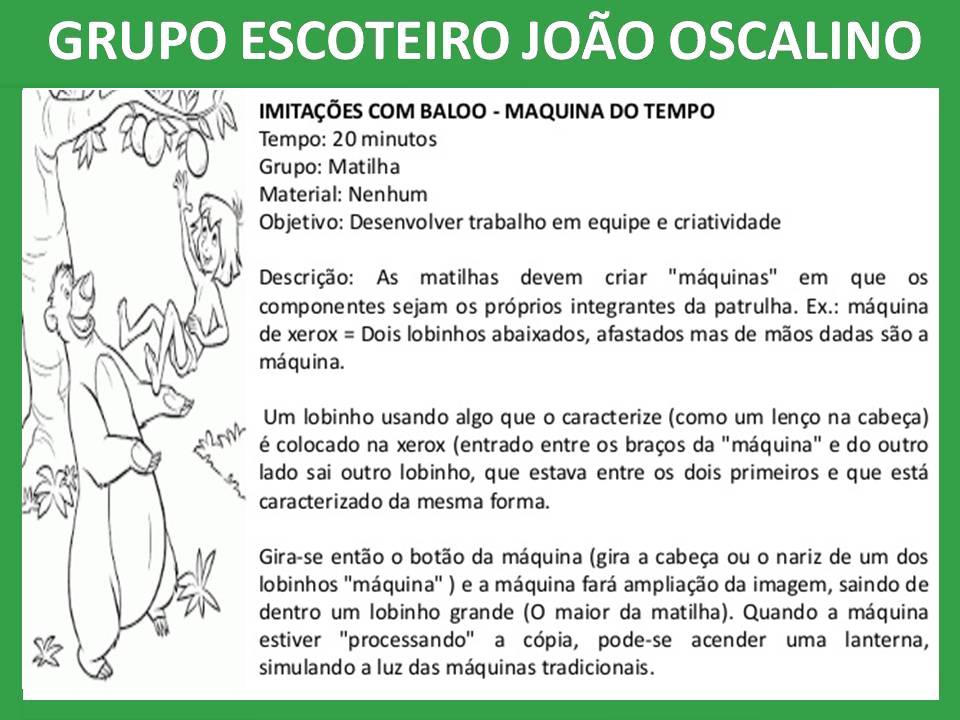 GRUPO ESCOTEIRO JOÃO OSCALINO

IMITAÇÕES COM BALOO - MAQUINA DO TEMPO
Tempo: 20 minutos
Grupo: Matilha
Material: Nenhum
Objetivo: Desenvolver trabalho em equipe e criatividade

Descrição: As matilhas devem criar "máquinas" em que os componentes sejam os próprios integrantes da patrulha. Ex.: máquina de xerox = Dois lobinhos abaixados, afastados mas de mãos dadas são a máquina.

Um lobinho usando algo que o caracterize (como um lenço na cabeça) é colocado na xerox (entrado entre os braços da "máquina" e do outro lado sai outro lobinho, que estava entre os dois primeiros e que está caracterizado da mesma forma.

Gira-se então o botão da máquina (gira a cabeça ou o nariz de um dos lobinhos "máquina" ) e a máquina fará ampliação da imagem, saindo de dentro um lobinho grande (O maior da matilha). Quando a máquina estiver "processando" a cópia, pode-se acender uma lanterna, simulando a luz das máquinas tradicionais.